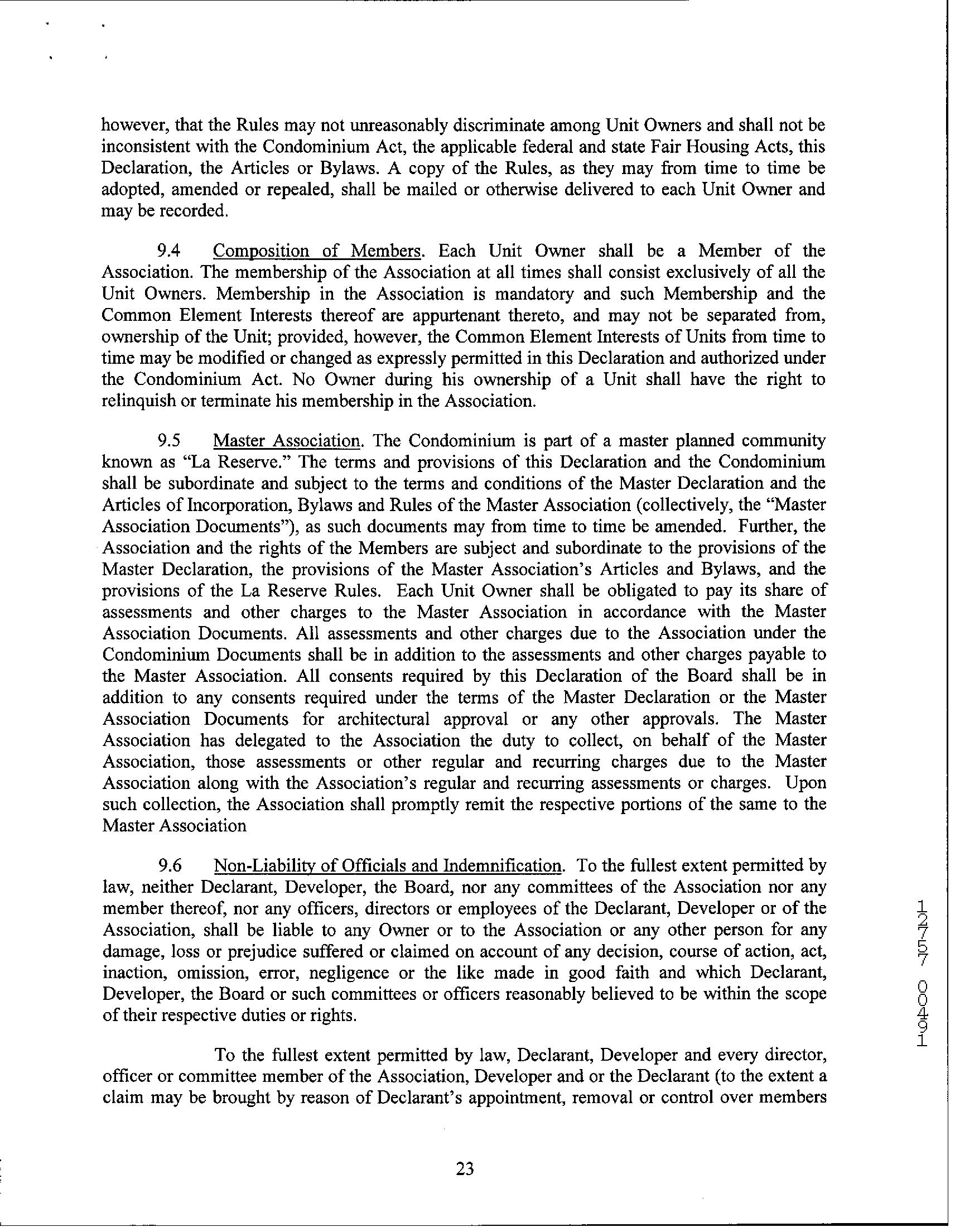 however, that the Rules may not unreasonably discriminate among Unit Owners and shall not be inconsistent with the Condominium Act, the applicable federal and state Fair Housing Acts, this Declaration, the Articles or Bylaws. A copy of the Rules, as they may from time to time be adopted, amended or repealed, shall be mailed or otherwise delivered to each Unit Owner and may be recorded.

9.4 Composition of Members. Each Unit Owner shall be a Member of the Association. The membership of the Association at all times shall consist exclusively of all the Unit Owners. Membership in the Association is mandatory and such Membership and the Common Element Interests thereof are appurtenant thereto, and may not be separated from, ownership of the Unit; provided, however, the Common Element Interests of Units from time to time may be modified or changed as expressly permitted in this Declaration and authorized under the Condominium Act. No Owner during his ownership of a Unit shall have the right to relinquish or terminate his membership in the Association.

9.5 Master Association. The Condominium is part of a master planned community known as "La Reserve." The terms and provisions of this Declaration and the Condominium shall be subordinate and subject to the terms and conditions of the Master Declaration and the Articles of Incorporation, Bylaws and Rules of the Master Association (collectively, the "Master Association Documents"), as such documents may from time to time be amended. Further, the Association and the rights of the Members are subject and subordinate to the provisions of the Master Declaration, the provisions of the Master Association's Articles and Bylaws, and the provisions of the La Reserve Rules. Each Unit Owner shall be obligated to pay its share of assessments and other charges to the Master Association in accordance with the Master Association Documents. All assessments and other charges due to the Association under the Condominium Documents shall be in addition to the assessments and other charges payable to the Master Association. All consents required by this Declaration of the Board shall be in addition to any consents required under the terms of the Master Declaration or the Master Association Documents for architectural approval or any other approvals. The Master Association has delegated to the Association the duty to collect, on behalf of the Master Association, those assessments or other regular and recurring charges due to the Master Association along with the Association's regular and recurring assessments or charges. Upon such collection, the Association shall promptly remit the respective portions of the same to the Master Association

9.6 Non-Liability of Officials and Indemnification. To the fullest extent permitted by law, neither Declarant, Developer, the Board, nor any committees of the Association nor any member thereof, nor any officers, directors or employees of the Declarant, Developer or of the Association, shall be liable to any Owner or to the Association or any other person for any damage, loss or prejudice suffered or claimed on account of any decision, course of action, act, inaction, omission, error, negligence or the like made in good faith and which Declarant, Developer, the Board or such committees or officers reasonably believed to be within the scope of their respective duties or rights.

To the fullest extent permitted by law, Declarant, Developer and every director, officer or committee member of the Association, Developer and or the Declarant (to the extent a claim may be brought by reason of Declarant's appointment, removal or control over members

12757 00491

23